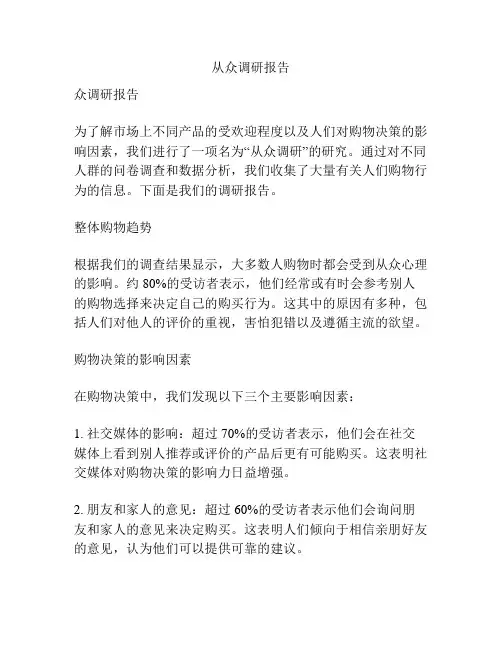 从众调研报告

众调研报告

为了解市场上不同产品的受欢迎程度以及人们对购物决策的影响因素，我们进行了一项名为“从众调研”的研究。通过对不同人群的问卷调查和数据分析，我们收集了大量有关人们购物行为的信息。下面是我们的调研报告。

整体购物趋势

根据我们的调查结果显示，大多数人购物时都会受到从众心理的影响。约 80%的受访者表示，他们经常或有时会参考别人的购物选择来决定自己的购买行为。这其中的原因有多种，包括人们对他人的评价的重视，害怕犯错以及遵循主流的欲望。

购物决策的影响因素

在购物决策中，我们发现以下三个主要影响因素：

1. 社交媒体的影响：超过 70%的受访者表示，他们会在社交媒体上看到别人推荐或评价的产品后更有可能购买。这表明社交媒体对购物决策的影响力日益增强。

2. 朋友和家人的意见：超过 60%的受访者表示他们会询问朋友和家人的意见来决定购买。这表明人们倾向于相信亲朋好友的意见，认为他们可以提供可靠的建议。